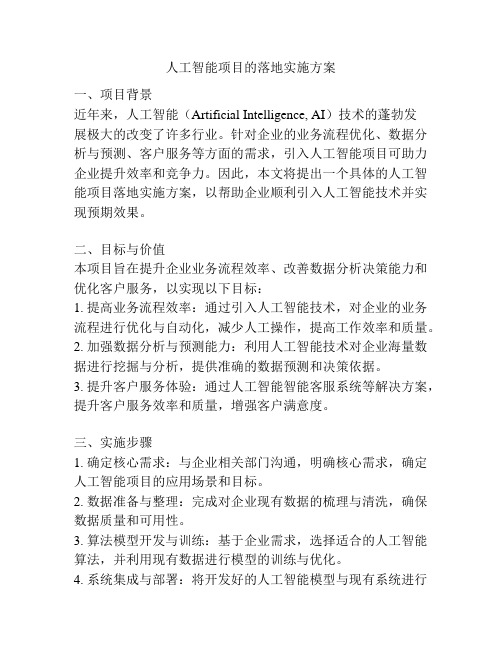 人工智能项目的落地实施方案

一、项目背景

近年来，人工智能（Artificial Intelligence, AI）技术的蓬勃发展极大的改变了许多行业。针对企业的业务流程优化、数据分析与预测、客户服务等方面的需求，引入人工智能项目可助力企业提升效率和竞争力。因此，本文将提出一个具体的人工智能项目落地实施方案，以帮助企业顺利引入人工智能技术并实现预期效果。

二、目标与价值

本项目旨在提升企业业务流程效率、改善数据分析决策能力和优化客户服务，以实现以下目标：

1. 提高业务流程效率：通过引入人工智能技术，对企业的业务流程进行优化与自动化，减少人工操作，提高工作效率和质量。

2. 加强数据分析与预测能力：利用人工智能技术对企业海量数据进行挖掘与分析，提供准确的数据预测和决策依据。

3. 提升客户服务体验：通过人工智能智能客服系统等解决方案，提升客户服务效率和质量，增强客户满意度。

三、实施步骤

1. 确定核心需求：与企业相关部门沟通，明确核心需求，确定人工智能项目的应用场景和目标。

2. 数据准备与整理：完成对企业现有数据的梳理与清洗，确保数据质量和可用性。

3. 算法模型开发与训练：基于企业需求，选择适合的人工智能算法，并利用现有数据进行模型的训练与优化。

4. 系统集成与部署：将开发好的人工智能模型与现有系统进行